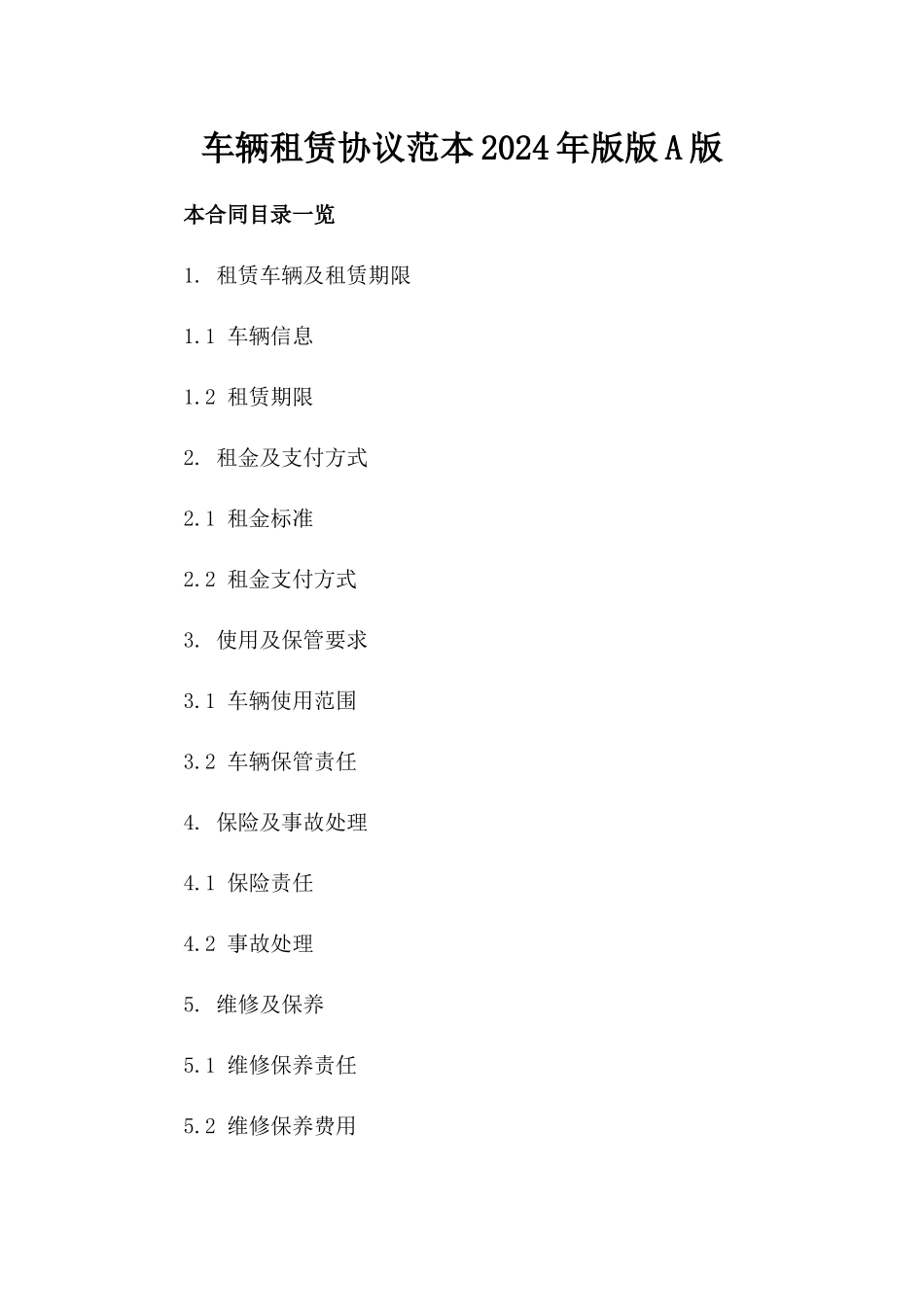 车辆租赁协议范本2024年版版A版

本合同目录一览

1. 租赁车辆及租赁期限

1.1 车辆信息

1.2 租赁期限

2. 租金及支付方式

2.1 租金标准

2.2 租金支付方式

3. 使用及保管要求

3.1 车辆使用范围

3.2 车辆保管责任

4. 保险及事故处理

4.1 保险责任

4.2 事故处理

5. 维修及保养

5.1 维修保养责任

5.2 维修保养费用